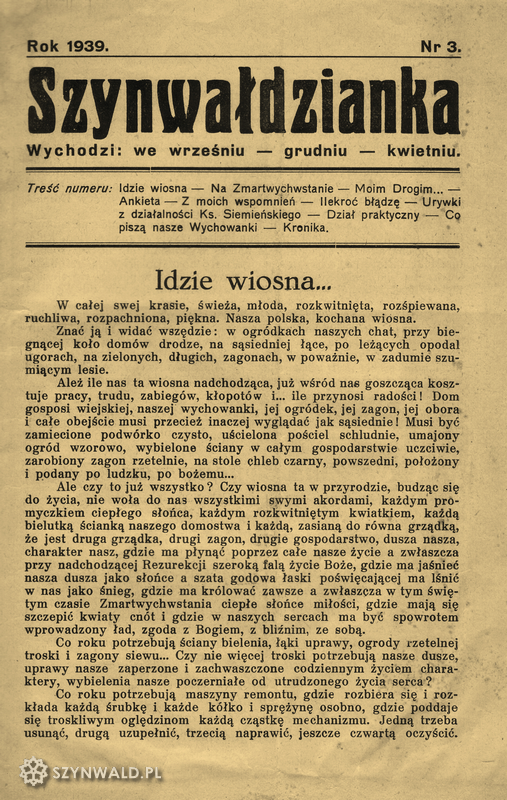 Rok 1939. Nr 3.

Szynwałdzianka

Wychodzi: we wrześniu — grudniu — kwietniu.

Treść numeru: Idzie wiosna — Na Zmartwychwstanie — Moim Drogim... — Ankieta — Z moich wspomnień — Ilekroć błądzę — Urywki z działalności Ks. Siemieńskiego — Dział praktyczny — Co piszą nasze Wychowanki — Kronika.

Idzie wiosna...

W całej swej krasie, świeża, młoda, rozkwitnięta, rozśpiewana, ruchliwa, rozpachniona, piękna. Nasza polska, kochana wiosna.

Znać ją i widać wszędzie: w ogródkach naszych chat, przy biegnącej koło domów drodze, na sąsiedniej łące, po leżących opodal ugorach, na zielonych, długich, zagonach, w poważnie, w zadumie szumiącym lesie.

Ależ ile nas ta wiosna nadchodząca, już wśród nas goszcząca kosztuje pracy, trudu, zabiegów, kłopotów i... ile przynosi radości! Dom gosposi wiejskiej, naszej wychowanki, jej ogródek, jej zagon, jej obora i całe obejście musi przecież inaczej wyglądać jak sąsiednie! Musi być zamiecione podwórko czysto, uścielona pościel schludnie, umajony ogród wzorowo, wybielone ściany w całym gospodarstwie uczciwie, zarobiony zagon rzetelnie, na stole chleb czarny, powszedni, położony i podany po ludzku, po bożemu...

Ale czy to już wszystko? Czy wiosna ta w przyrodzie, budząc się do życia, nie woła do nas wszystkimi swymi akordami, każdym promyczkiem ciepłego słońca, każdym rozkwitniętym kwiatkiem, każdą bielutką ścianką naszego domostwa i każdą, zasianą do równa grządką, że jest druga grządka, drugi zagon, drugie gospodarstwo, dusza nasza, charakter nasz, gdzie ma płynąć poprzez całe nasze życie a zwłaszcza przy nadchodzącej Rezurekcji szeroką falą życie Boże, gdzie ma jaśnieć nasza dusza jako słońce a szata godowa łaski poświęcającej ma lśnić w nas jako śnieg, gdzie ma królować zawsze a zwłaszcza w tym świętym czasie Zmartwychwstania ciepłe słońce miłości, gdzie mają się szczepić kwiaty cnót i gdzie w naszych sercach ma być spowrotem wprowadzony ład, zgoda z Bogiem, z bliźnim, ze sobą.

Co roku potrzebują ściany bielenia, łąki uprawy, ogrody rzetelnej troski i zagony siewu... Czy nie więcej troski potrzebują nasze dusze, uprawy nasze zaperzone i zachwaszczone codziennym życiem charaktery, wybielenia nasze poczerniałe od utrudzonego życia serca?

Co roku potrzebują maszyny remontu, gdzie rozbiera się i rozkłada każdą śrubkę i każde kółko i sprężynę osobno, gdzie poddaje się troskliwym oględzinom każdą cząstkę mechanizmu. Jedną trzeba usunąć, drugą uzupełnić, trzecią naprawić, jeszcze czwartą oczyścić.

SZYNWALD.PL